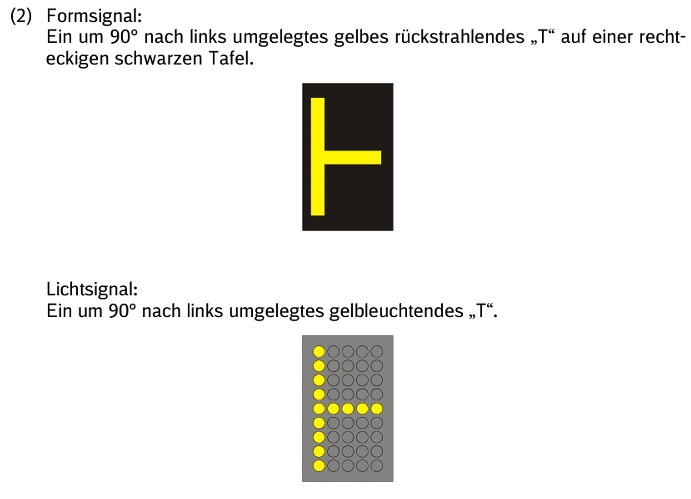 (2) Formsignal:
Ein um 90° nach links umgelegtes gelbes rückstrahlendes „T“ auf einer rechteckigen schwarzen Tafel.

Lichtsignal:
Ein um 90° nach links umgelegtes gelbleuchtendes „T“.